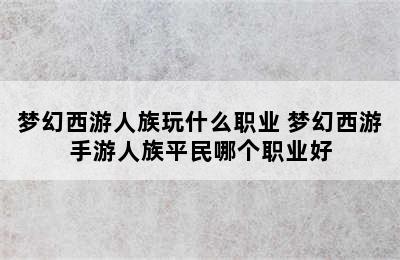 梦幻西游人族玩什么职业 梦幻西游手游人族平民哪个职业好